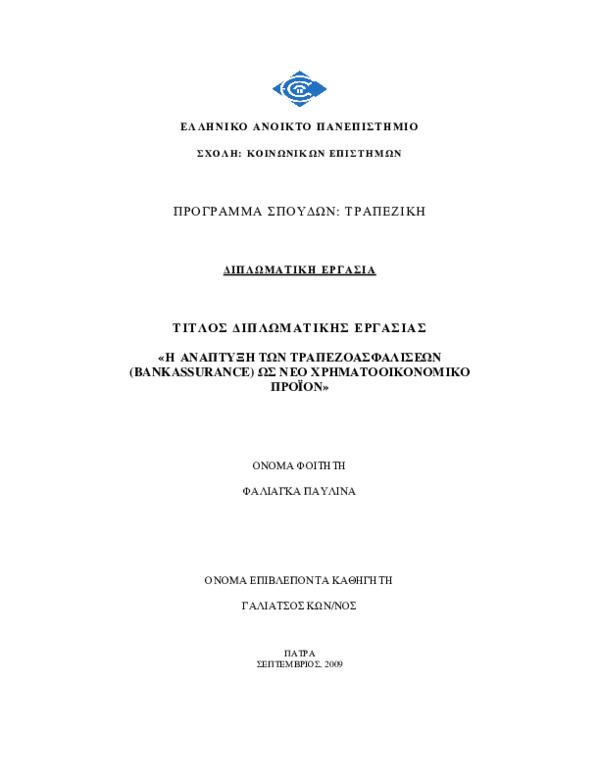 ΕΛΛΗΝΙΚΟ ΑΝΟΙΚΤΟ ΠΑΝΕΠΙΣΤΗΜΙΟ

ΣΧΟΛΗ: ΚΟΙΝΩΝΙΚΩΝ ΕΠΙΣΤΗΜΩΝ

ΠΡΟΓΡΑΜΜΑ ΣΠΟΥΔΩΝ: ΤΡΑΠΕΖΙΚΗ

ΔΙΠΛΩΜΑΤΙΚΗ ΕΡΓΑΣΙΑ

ΤΙΤΛΟΣ ΔΙΠΛΩΜΑΤΙΚΗΣ ΕΡΓΑΣΙΑΣ

«Η ΑΝΑΠΤΥΞΗ ΤΩΝ ΤΡΑΠΕΖΟΑΣΦΑΛΙΣΕΩΝ (BANKASSURANCE) ΩΣ ΝΕΟ ΧΡΗΜΑΤΟΟΙΚΟΝΟΜΙΚΟ ΠΡΟΪΟΝ»

ΟΝΟΜΑ ΦΟΙΤΗΤΗ

ΦΑΛΙΑΓΚΑ ΠΑΥΛΙΝΑ

ΟΝΟΜΑ ΕΠΙΒΛΕΠΟΝΤΑ ΚΑΘΗΓΗΤΗ

ΓΑΛΙΑΤΣΟΣ ΚΩΝ/ΝΟΣ

ΠΑΤΡΑ
ΣΕΠΤΕΜΒΡΙΟΣ, 2009